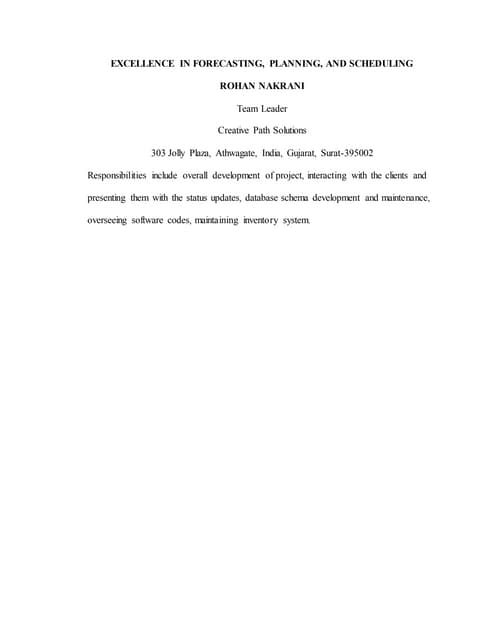 EXCELLENCE IN FORECASTING, PLANNING, AND SCHEDULING

ROHAN NAKRANI

Team Leader

Creative Path Solutions

303 Jolly Plaza, Athwagate, India, Gujarat, Surat-395002

Responsibilities include overall development of project, interacting with the clients and presenting them with the status updates, database schema development and maintenance, overseeing software codes, maintaining inventory system.